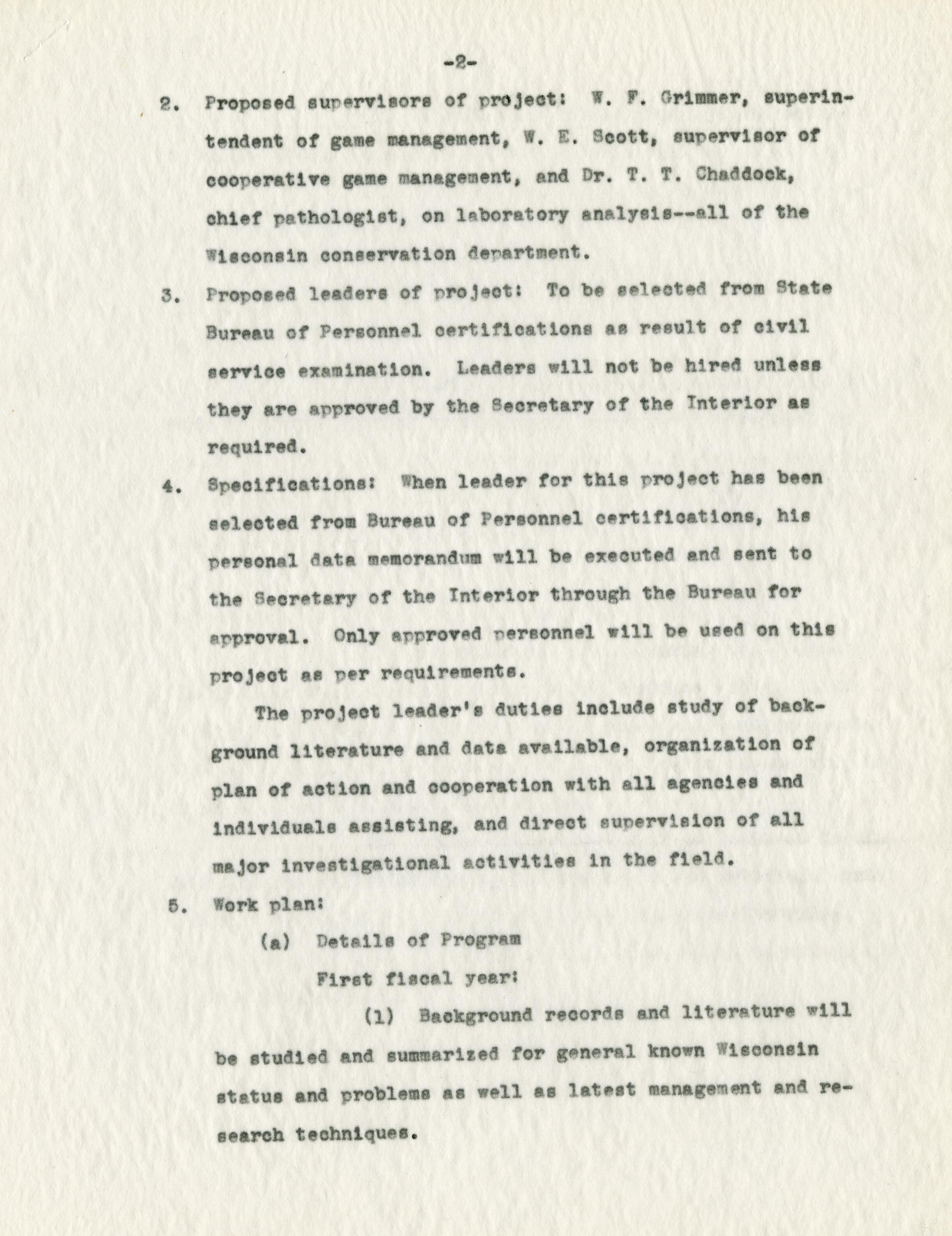 -2-

2. Proposed supervisors of project: W. F. Grimmer, superintendent of game management, W. E. Scott, supervisor of cooperative game management, and Dr. T. T. Chaddock, chief pathologist, on laboratory analysis--all of the Wisconsin conservation department.

3. Proposed leaders of project: To be selected from State Bureau of Personnel certifications as result of civil service examination. Leaders will not be hired unless they are approved by the Secretary of the Interior as required.

4. Specifications: When leader for this project has been selected from Bureau of Personnel certifications, his personal data memorandum will be executed and sent to the Secretary of the Interior through the Bureau for approval. Only approved personnel will be used on this project as per requirements.

The project leader's duties include study of background literature and data available, organization of plan of action and cooperation with all agencies and individuals assisting, and direct supervision of all major investigational activities in the field.

5. Work plan:

(a) Details of Program

First fiscal year:

(1) Background records and literature will be studied and summarized for general known Wisconsin status and problems as well as latest management and research techniques.